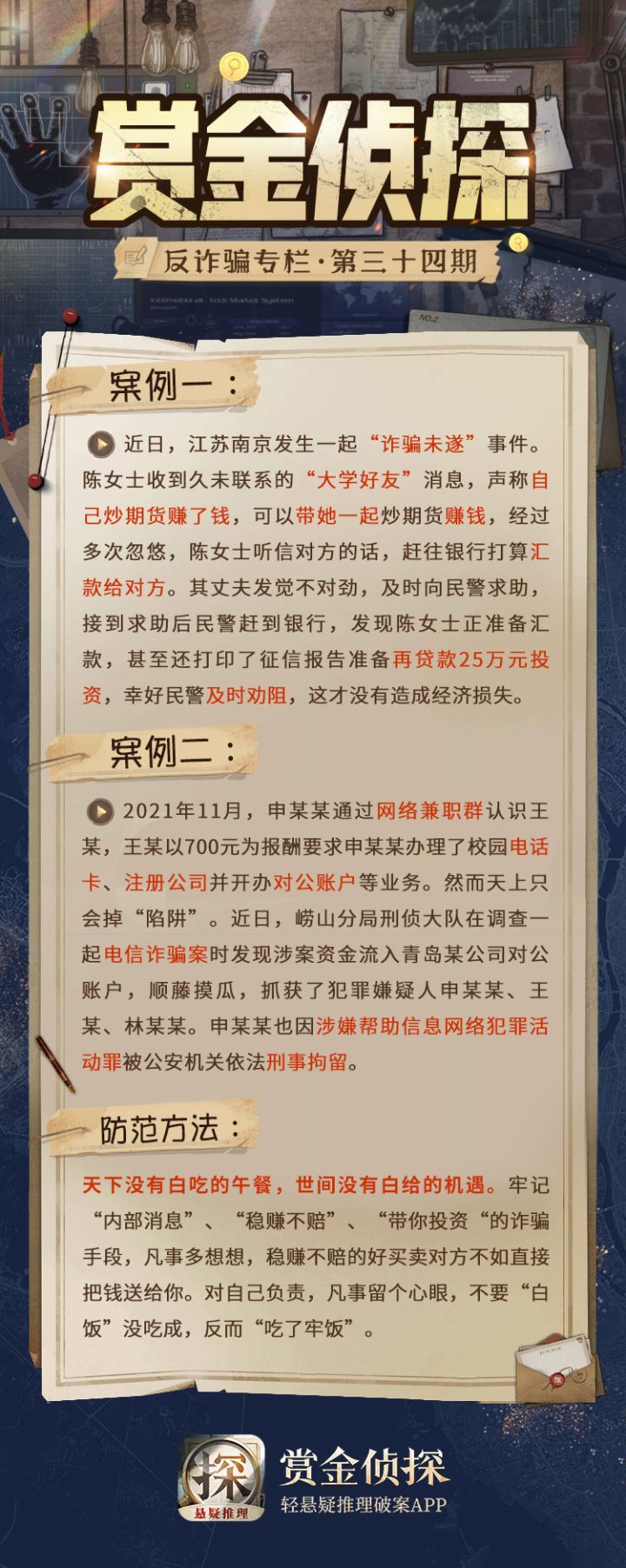 赏金侦探

反诈骗专栏·第三十四期

案例一：

近日，江苏南京发生一起“诈骗未遂”事件。陈女士收到久未联系的“大学好友”消息，声称自己炒期货赚了钱，可以带她一起炒期货赚钱，经过多次忽悠，陈女士听信对方的话，赶往银行打算汇款给对方。其丈夫发觉不对劲，及时向民警求助，接到求助后民警赶到银行，发现陈女士正准备汇款，甚至还打印了征信报告准备再贷款25万元投资，幸好民警及时劝阻，这才没有造成经济损失。

案例二：

2021年11月，申某某通过网络兼职群认识王某，王某以700元为报酬要求申某某办理了校园电话卡、注册公司并开办对公账户等业务。然而天上只会掉“陷阱”。近日，崂山分局刑侦大队在调查一起电信诈骗案时发现涉案资金流入青岛某公司对公账户，顺藤摸瓜，抓获了犯罪嫌疑人申某某、王某、林某某。申某某也因涉嫌帮助信息网络犯罪活动罪被公安机关依法刑事拘留。

防范方法：

天下没有白吃的午餐，世间没有白给的机遇。牢记“内部消息”、“稳赚不赔”、“带你投资“的诈骗手段，凡事多想想，稳赚不赔的好买卖对方不如直接把钱送给你。对自己负责，凡事留个心眼，不要“白饭”没吃成，反而“吃了牢饭”。

探
悬疑推理
赏金侦探
轻悬疑推理破案APP